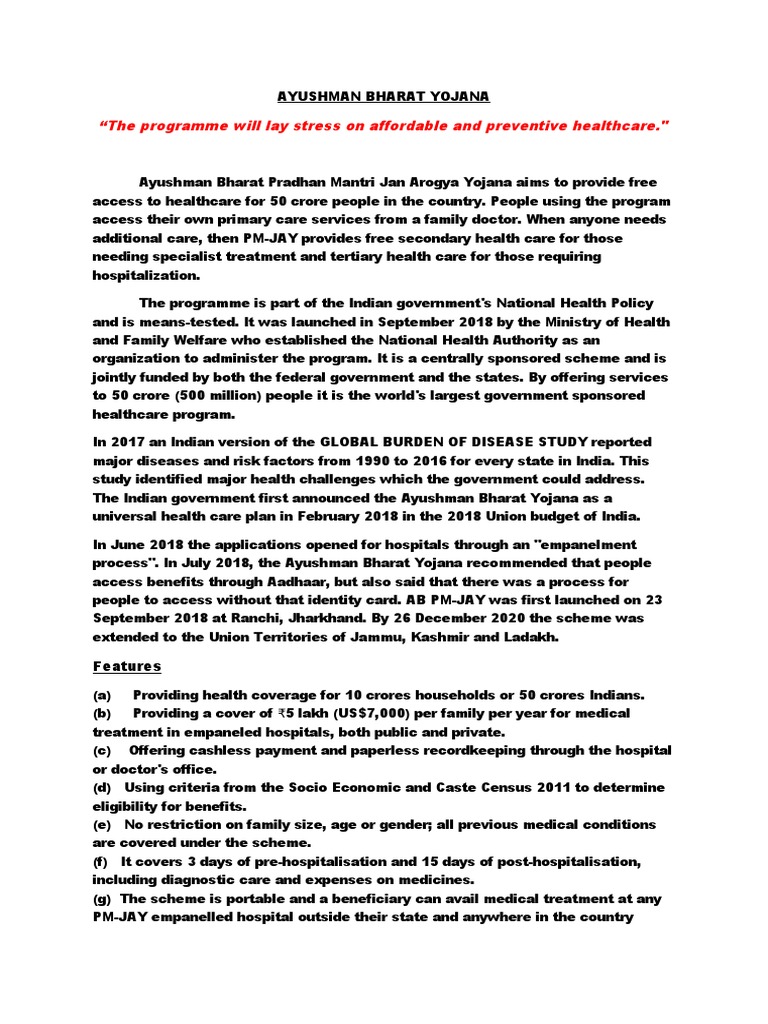 AYUSHMAN BHARAT YOJANA

"The programme will lay stress on affordable and preventive healthcare."

Ayushman Bharat Pradhan Mantri Jan Arogya Yojana aims to provide free access to healthcare for 50 crore people in the country. People using the program access their own primary care services from a family doctor. When anyone needs additional care, then PM-JAY provides free secondary health care for those needing specialist treatment and tertiary health care for those requiring hospitalization.

The programme is part of the Indian government's National Health Policy and is means-tested. It was launched in September 2018 by the Ministry of Health and Family Welfare who established the National Health Authority as an organization to administer the program. It is a centrally sponsored scheme and is jointly funded by both the federal government and the states. By offering services to 50 crore (500 million) people it is the world's largest government sponsored healthcare program.

In 2017 an Indian version of the GLOBAL BURDEN OF DISEASE STUDY reported major diseases and risk factors from 1990 to 2016 for every state in India. This study identified major health challenges which the government could address. The Indian government first announced the Ayushman Bharat Yojana as a universal health care plan in February 2018 in the 2018 Union budget of India.

In June 2018 the applications opened for hospitals through an "empanelment process". In July 2018, the Ayushman Bharat Yojana recommended that people access benefits through Aadhaar, but also said that there was a process for people to access without that identity card. AB PM-JAY was first launched on 23 September 2018 at Ranchi, Jharkhand. By 26 December 2020 the scheme was extended to the Union Territories of Jammu, Kashmir and Ladakh.

Features

(a) Providing health coverage for 10 crores households or 50 crores Indians.
(b) Providing a cover of ₹5 lakh (US$7,000) per family per year for medical treatment in empaneled hospitals, both public and private.
(c) Offering cashless payment and paperless recordkeeping through the hospital or doctor's office.
(d) Using criteria from the Socio Economic and Caste Census 2011 to determine eligibility for benefits.
(e) No restriction on family size, age or gender; all previous medical conditions are covered under the scheme.
(f) It covers 3 days of pre-hospitalisation and 15 days of post-hospitalisation, including diagnostic care and expenses on medicines.
(g) The scheme is portable and a beneficiary can avail medical treatment at any PM-JAY empanelled hospital outside their state and anywhere in the country